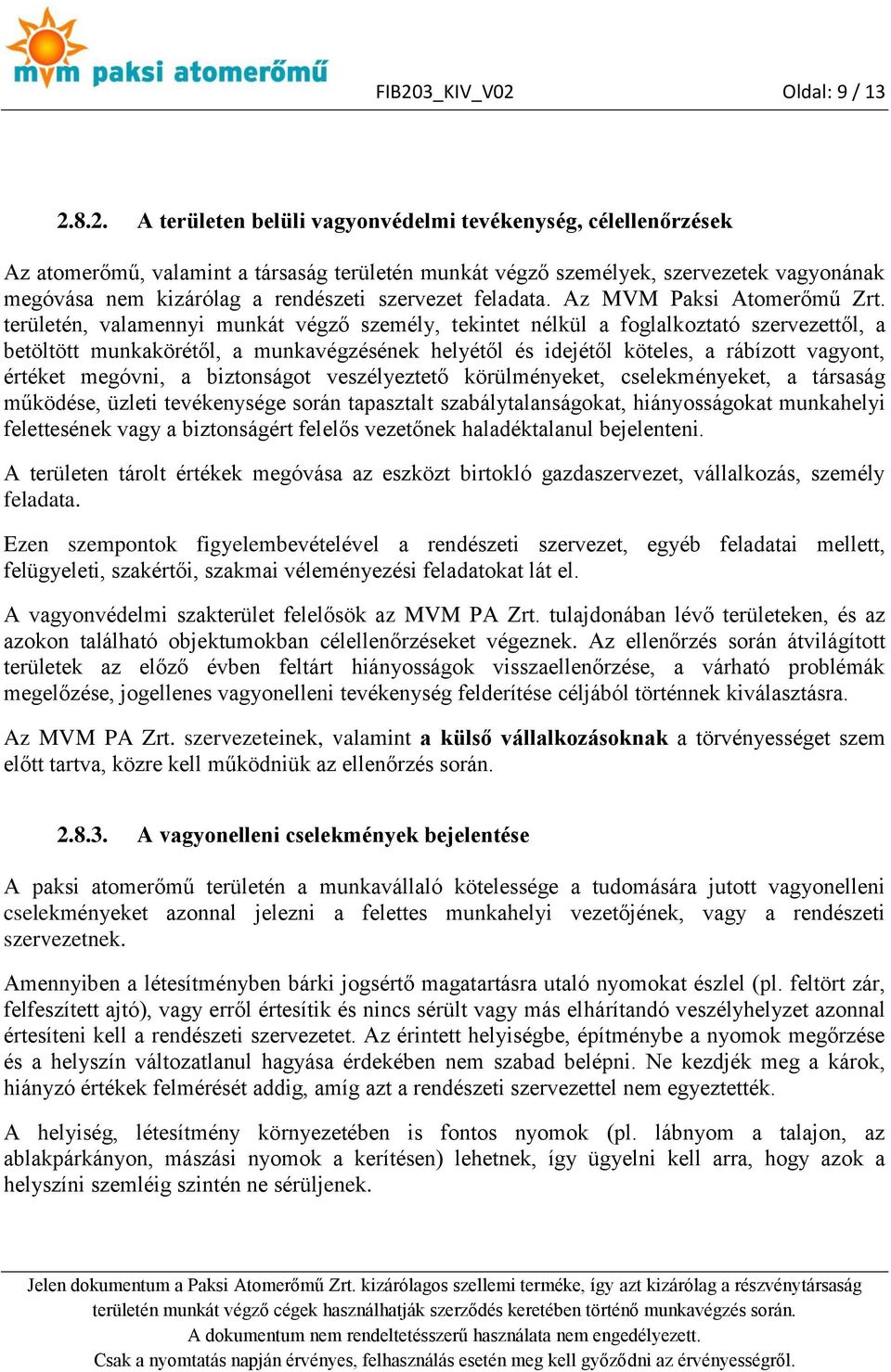 mvm paksi atomerőmű

FIB203_KIV_V02

Oldal: 9 / 13

2.8.2. A területen belüli vagyonvédelmi tevékenység, célellenőrzések

Az atomerőmű, valamint a társaság területén munkát végző személyek, szervezetek vagyonának megóvása nem kizárólag a rendészeti szervezet feladata. Az MVM Paksi Atomerőmű Zrt. területén, valamennyi munkát végző személy, tekintet nélkül a foglalkoztató szervezettől, a betöltött munkakörétől, a munkavégzésének helyétől és idejétől köteles, a rábízott vagyont, értéket megóvni, a biztonságot veszélyeztető körülményeket, cselekményeket, a társaság működése, üzleti tevékenysége során tapasztalt szabálytalanságokat, hiányosságokat munkahelyi felettesének vagy a biztonságért felelős vezetőnek haladéktalanul bejelenteni.

A területen tárolt értékek megóvása az eszközt birtokló gazdaszervezet, vállalkozás, személy feladata.

Ezen szempontok figyelembevételével a rendészeti szervezet, egyéb feladatai mellett, felügyeleti, szakértői, szakmai véleményezési feladatokat lát el.

A vagyonvédelmi szakterület felelősök az MVM PA Zrt. tulajdonában lévő területeken, és az azokon található objektumokban célellenőrzéseket végeznek. Az ellenőrzés során átvilágított területek az előző évben feltárt hiányosságok visszaellenőrzése, a várható problémák megelőzése, jogellenes vagyonelleni tevékenység felderítése céljából történnek kiválasztásra.

Az MVM PA Zrt. szervezeteinek, valamint a külső vállalkozásoknak a törvényességet szem előtt tartva, közre kell működniük az ellenőrzés során.

2.8.3. A vagyonelleni cselekmények bejelentése

A paksi atomerőmű területén a munkavállaló kötelessége a tudomására jutott vagyonelleni cselekményeket azonnal jelezni a felettes munkahelyi vezetőjének, vagy a rendészeti szervezetnek.

Amennyiben a létesítményben bárki jogsértő magatartásra utaló nyomokat észlel (pl. feltört zár, felfeszített ajtó), vagy erről értesítik és nincs sérült vagy más elhárítandó veszélyhelyzet azonnal értesíteni kell a rendészeti szervezetet. Az érintett helyiségbe, építménybe a nyomok megőrzése és a helyszín változatlanul hagyása érdekében nem szabad belépni. Ne kezdjék meg a károk, hiányzó értékek felmérését addig, amíg azt a rendészeti szervezettel nem egyeztették.

A helyiség, létesítmény környezetében is fontos nyomok (pl. lábnyom a talajon, az ablakpárkányon, mászási nyomok a kerítésen) lehetnek, így ügyelni kell arra, hogy azok a helyszíni szemléig szintén ne sérüljenek.

Jelen dokumentum a Paksi Atomerőmű Zrt. kizárólagos szellemi terméke, így azt kizárólag a részvénytársaság területén munkát végző cégek használhatják szerződés keretében történő munkavégzés során.
A dokumentum nem rendeltetésszerű használata nem engedélyezett.
Csak a nyomtatás napján érvényes, felhasználás esetén meg kell győződni az érvényességről.